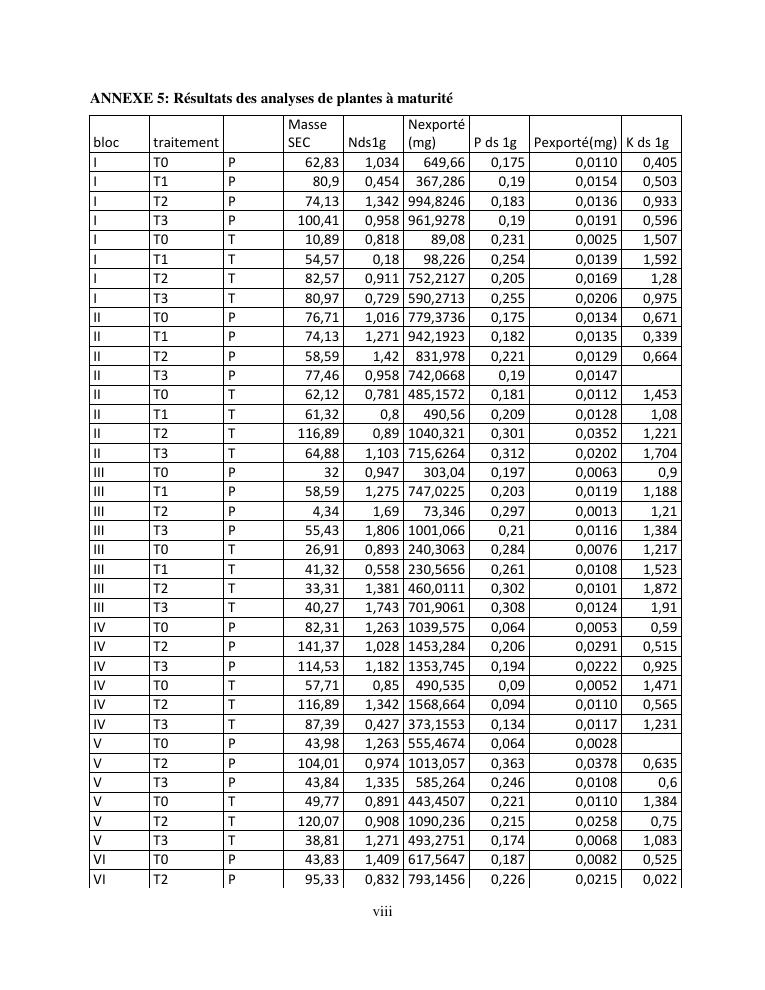 **ANNEXE 5: Résultats des analyses de plantes à maturité**

| bloc | traitement | | Masse SEC | Nds1g | Nexporté (mg) | P ds 1g | Pexporté(mg) | K ds 1g |
|---|---|---|---|---|---|---|---|---|
| I | T0 | P | 62,83 | 1,034 | 649,66 | 0,175 | 0,0110 | 0,405 |
| I | T1 | P | 80,9 | 0,454 | 367,286 | 0,19 | 0,0154 | 0,503 |
| I | T2 | P | 74,13 | 1,342 | 994,8246 | 0,183 | 0,0136 | 0,933 |
| I | T3 | P | 100,41 | 0,958 | 961,9278 | 0,19 | 0,0191 | 0,596 |
| I | T0 | T | 10,89 | 0,818 | 89,08 | 0,231 | 0,0025 | 1,507 |
| I | T1 | T | 54,57 | 0,18 | 98,226 | 0,254 | 0,0139 | 1,592 |
| I | T2 | T | 82,57 | 0,911 | 752,2127 | 0,205 | 0,0169 | 1,28 |
| I | T3 | T | 80,97 | 0,729 | 590,2713 | 0,255 | 0,0206 | 0,975 |
| II | T0 | P | 76,71 | 1,016 | 779,3736 | 0,175 | 0,0134 | 0,671 |
| II | T1 | P | 74,13 | 1,271 | 942,1923 | 0,182 | 0,0135 | 0,339 |
| II | T2 | P | 58,59 | 1,42 | 831,978 | 0,221 | 0,0129 | 0,664 |
| II | T3 | P | 77,46 | 0,958 | 742,0668 | 0,19 | 0,0147 | |
| II | T0 | T | 62,12 | 0,781 | 485,1572 | 0,181 | 0,0112 | 1,453 |
| II | T1 | T | 61,32 | 0,8 | 490,56 | 0,209 | 0,0128 | 1,08 |
| II | T2 | T | 116,89 | 0,89 | 1040,321 | 0,301 | 0,0352 | 1,221 |
| II | T3 | T | 64,88 | 1,103 | 715,6264 | 0,312 | 0,0202 | 1,704 |
| III | T0 | P | 32 | 0,947 | 303,04 | 0,197 | 0,0063 | 0,9 |
| III | T1 | P | 58,59 | 1,275 | 747,0225 | 0,203 | 0,0119 | 1,188 |
| III | T2 | P | 4,34 | 1,69 | 73,346 | 0,297 | 0,0013 | 1,21 |
| III | T3 | P | 55,43 | 1,806 | 1001,066 | 0,21 | 0,0116 | 1,384 |
| III | T0 | T | 26,91 | 0,893 | 240,3063 | 0,284 | 0,0076 | 1,217 |
| III | T1 | T | 41,32 | 0,558 | 230,5656 | 0,261 | 0,0108 | 1,523 |
| III | T2 | T | 33,31 | 1,381 | 460,0111 | 0,302 | 0,0101 | 1,872 |
| III | T3 | T | 40,27 | 1,743 | 701,9061 | 0,308 | 0,0124 | 1,91 |
| IV | T0 | P | 82,31 | 1,263 | 1039,575 | 0,064 | 0,0053 | 0,59 |
| IV | T2 | P | 141,37 | 1,028 | 1453,284 | 0,206 | 0,0291 | 0,515 |
| IV | T3 | P | 114,53 | 1,182 | 1353,745 | 0,194 | 0,0222 | 0,925 |
| IV | T0 | T | 57,71 | 0,85 | 490,535 | 0,09 | 0,0052 | 1,471 |
| IV | T2 | T | 116,89 | 1,342 | 1568,664 | 0,094 | 0,0110 | 0,565 |
| IV | T3 | T | 87,39 | 0,427 | 373,1553 | 0,134 | 0,0117 | 1,231 |
| V | T0 | P | 43,98 | 1,263 | 555,4674 | 0,064 | 0,0028 | |
| V | T2 | P | 104,01 | 0,974 | 1013,057 | 0,363 | 0,0378 | 0,635 |
| V | T3 | P | 43,84 | 1,335 | 585,264 | 0,246 | 0,0108 | 0,6 |
| V | T0 | T | 49,77 | 0,891 | 443,4507 | 0,221 | 0,0110 | 1,384 |
| V | T2 | T | 120,07 | 0,908 | 1090,236 | 0,215 | 0,0258 | 0,75 |
| V | T3 | T | 38,81 | 1,271 | 493,2751 | 0,174 | 0,0068 | 1,083 |
| VI | T0 | P | 43,83 | 1,409 | 617,5647 | 0,187 | 0,0082 | 0,525 |
| VI | T2 | P | 95,33 | 0,832 | 793,1456 | 0,226 | 0,0215 | 0,022 |

viii